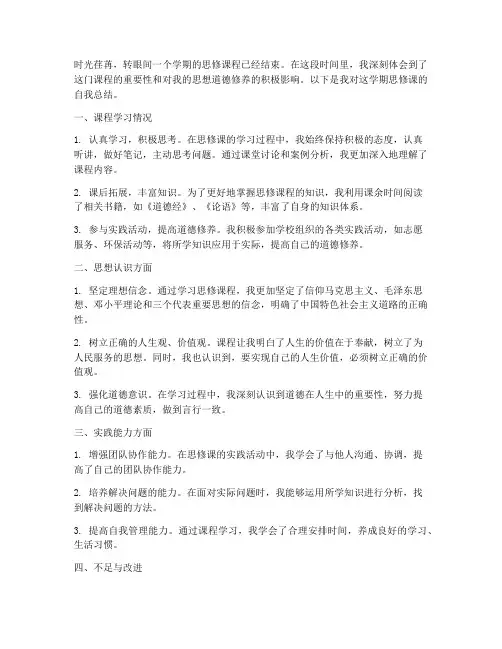 时光荏苒，转眼间一个学期的思修课程已经结束。在这段时间里，我深刻体会到了这门课程的重要性和对我的思想道德修养的积极影响。以下是我对这学期思修课的自我总结。

一、课程学习情况

1. 认真学习，积极思考。在思修课的学习过程中，我始终保持积极的态度，认真听讲，做好笔记，主动思考问题。通过课堂讨论和案例分析，我更加深入地理解了课程内容。

2. 课后拓展，丰富知识。为了更好地掌握思修课程的知识，我利用课余时间阅读了相关书籍，如《道德经》、《论语》等，丰富了自身的知识体系。

3. 参与实践活动，提高道德修养。我积极参加学校组织的各类实践活动，如志愿服务、环保活动等，将所学知识应用于实际，提高自己的道德修养。

二、思想认识方面

1. 坚定理想信念。通过学习思修课程，我更加坚定了信仰马克思主义、毛泽东思想、邓小平理论和三个代表重要思想的信念，明确了中国特色社会主义道路的正确性。

2. 树立正确的人生观、价值观。课程让我明白了人生的价值在于奉献，树立了为人民服务的思想。同时，我也认识到，要实现自己的人生价值，必须树立正确的价值观。

3. 强化道德意识。在学习过程中，我深刻认识到道德在人生中的重要性，努力提高自己的道德素质，做到言行一致。

三、实践能力方面

1. 增强团队协作能力。在思修课的实践活动中，我学会了与他人沟通、协调，提高了自己的团队协作能力。

2. 培养解决问题的能力。在面对实际问题时，我能够运用所学知识进行分析，找到解决问题的方法。

3. 提高自我管理能力。通过课程学习，我学会了合理安排时间，养成良好的学习、生活习惯。

四、不足与改进